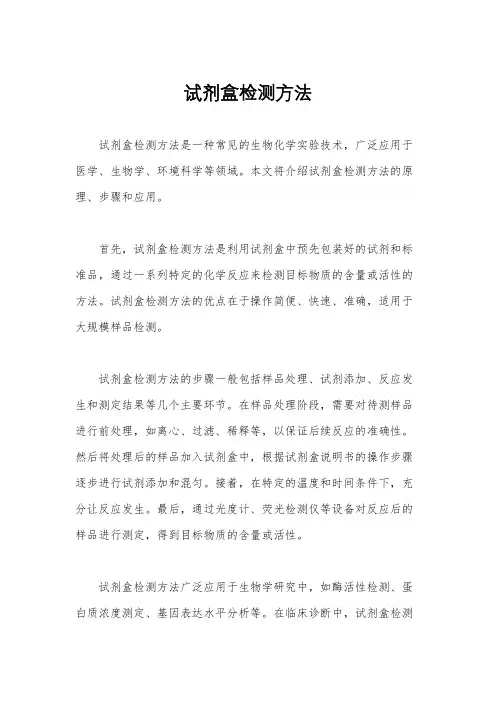 试剂盒检测方法

试剂盒检测方法是一种常见的生物化学实验技术，广泛应用于医学、生物学、环境科学等领域。本文将介绍试剂盒检测方法的原理、步骤和应用。

首先，试剂盒检测方法是利用试剂盒中预先包装好的试剂和标准品，通过一系列特定的化学反应来检测目标物质的含量或活性的方法。试剂盒检测方法的优点在于操作简便、快速、准确，适用于大规模样品检测。

试剂盒检测方法的步骤一般包括样品处理、试剂添加、反应发生和测定结果等几个主要环节。在样品处理阶段，需要对待测样品进行前处理，如离心、过滤、稀释等，以保证后续反应的准确性。然后将处理后的样品加入试剂盒中，根据试剂盒说明书的操作步骤逐步进行试剂添加和混匀。接着，在特定的温度和时间条件下，充分让反应发生。最后，通过光度计、荧光检测仪等设备对反应后的样品进行测定，得到目标物质的含量或活性。

试剂盒检测方法广泛应用于生物学研究中，如酶活性检测、蛋白质浓度测定、基因表达水平分析等。在临床诊断中，试剂盒检测